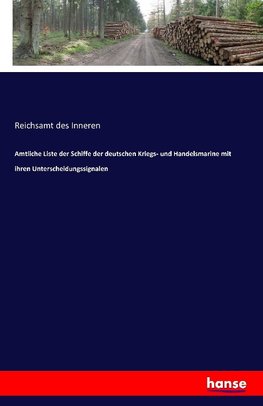 Reichsamt des Inneren

Amtliche Liste der Schiffe der deutschen Kriegs- und Handelsmarine mit ihren Unterscheidungssignalen

hanse